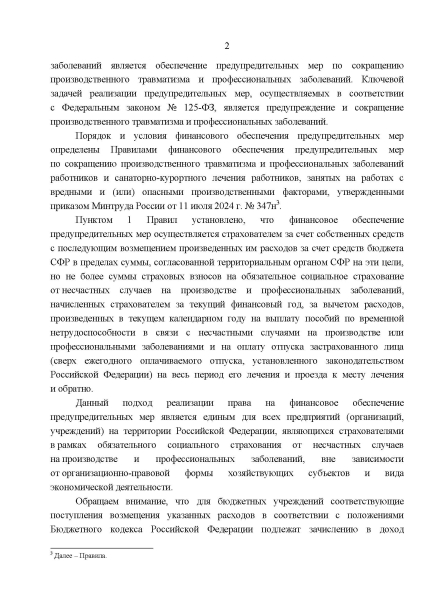 2

заболеваний является обеспечение предупредительных мер по сокращению производственного травматизма и профессиональных заболеваний. Ключевой задачей реализации предупредительных мер, осуществляемых в соответствии с Федеральным законом № 125-ФЗ, является предупреждение и сокращение производственного травматизма и профессиональных заболеваний.

Порядок и условия финансового обеспечения предупредительных мер определены Правилами финансового обеспечения предупредительных мер по сокращению производственного травматизма и профессиональных заболеваний работников и санаторно-курортного лечения работников, занятых на работах с вредными и (или) опасными производственными факторами, утвержденными приказом Минтруда России от 11 июля 2024 г. № 347н$^3$.

Пунктом 1 Правил установлено, что финансовое обеспечение предупредительных мер осуществляется страхователем за счет собственных средств с последующим возмещением произведенных им расходов за счет средств бюджета СФР в пределах суммы, согласованной территориальным органом СФР на эти цели, но не более суммы страховых взносов на обязательное социальное страхование от несчастных случаев на производстве и профессиональных заболеваний, начисленных страхователем за текущий финансовый год, за вычетом расходов, произведенных в текущем календарном году на выплату пособий по временной нетрудоспособности в связи с несчастными случаями на производстве или профессиональными заболеваниями и на оплату отпуска застрахованного лица (сверх ежегодного оплачиваемого отпуска, установленного законодательством Российской Федерации) на весь период его лечения и проезда к месту лечения и обратно.

Данный подход реализации права на финансовое обеспечение предупредительных мер является единым для всех предприятий (организаций, учреждений) на территории Российской Федерации, являющихся страхователями в рамках обязательного социального страхования от несчастных случаев на производстве и профессиональных заболеваний, вне зависимости от организационно-правовой формы хозяйствующих субъектов и вида экономической деятельности.

Обращаем внимание, что для бюджетных учреждений соответствующие поступления возмещения указанных расходов в соответствии с положениями Бюджетного кодекса Российской Федерации подлежат зачислению в доход

$^3$ Далее – Правила.